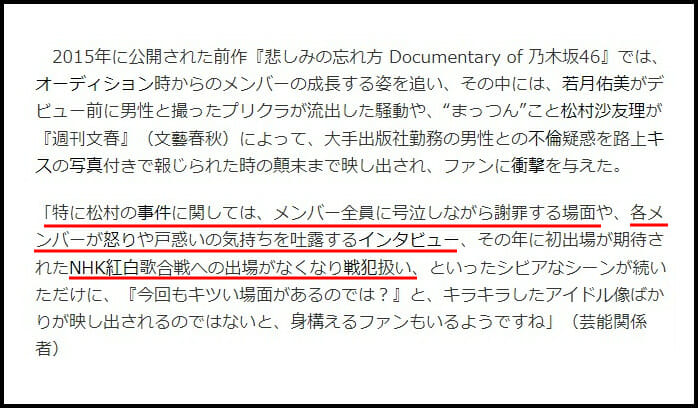 2015年に公開された前作『悲しみの忘れ方 Documentary of 乃木坂46』では、オーディション時からのメンバーの成長する姿を追い、その中には、若月佑美がデビュー前に男性と撮ったプリクラが流出した騒動や、“まっつん”こと松村沙友理が『週刊文春』（文藝春秋）によって、大手出版社勤務の男性との不倫疑惑を路上キスの写真付きで報じられた時の顛末まで映し出され、ファンに衝撃を与えた。

「特に松村の事件に関しては、メンバー全員に号泣しながら謝罪する場面や、各メンバーが怒りや戸惑いの気持ちを吐露するインタビュー、その年に初出場が期待されたNHK紅白歌合戦への出場がなくなり戦犯扱い、といったシビアなシーンが続いただけに、『今回もキツい場面があるのでは？』と、キラキラしたアイドル像ばかりが映し出されるのではないと、身構えるファンもいるようですね」（芸能関係者）